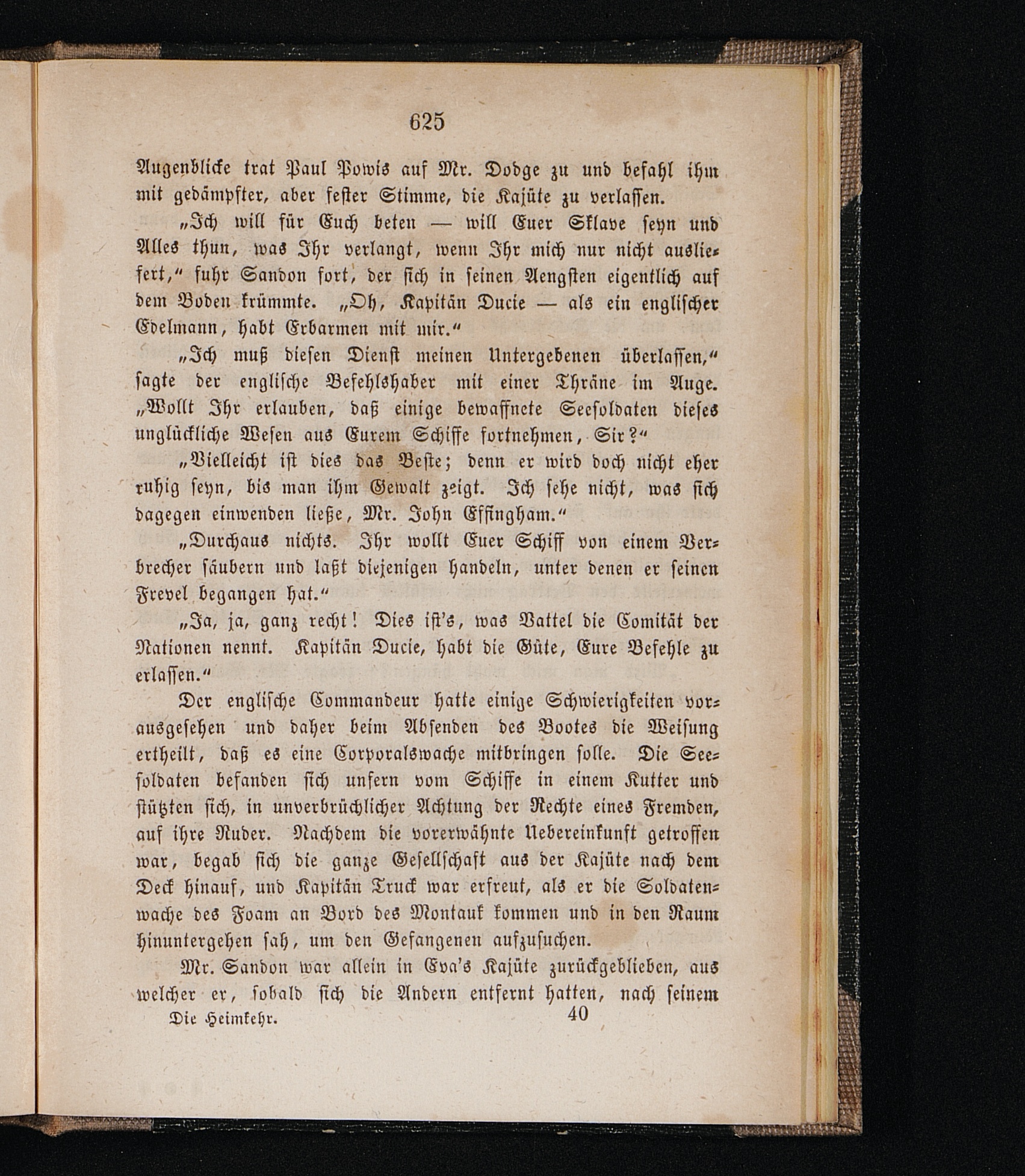 625

Augenblicke trat Paul Powis auf Mr. Dodge zu und befahl ihm mit gedämpfter, aber fester Stimme, die Kajüte zu verlassen.

„Ich will für Euch beten — will Euer Sklave seyn und Alles thun, was Ihr verlangt, wenn Ihr mich nur nicht ausliefert,“ fuhr Sandon fort, der sich in seinen Aengsten eigentlich auf dem Boden krümmte. „Oh, Kapitän Ducie — als ein englischer Edelmann, habt Erbarmen mit mir.“

„Ich muß diesen Dienst meinen Untergebenen überlassen,“ sagte der englische Befehlshaber mit einer Thräne im Auge. „Wollt Ihr erlauben, daß einige bewaffnete Seesoldaten dieses unglückliche Wesen aus Eurem Schiffe fortnehmen, Sir?“

„Vielleicht ist dies das Beste; denn er wird doch nicht eher ruhig seyn, bis man ihm Gewalt zeigt. Ich sehe nicht, was sich dagegen einwenden ließe, Mr. John Effingham.“

„Durchaus nichts. Ihr wollt Euer Schiff von einem Verbrecher säubern und laßt diejenigen handeln, unter denen er seinen Frevel begangen hat.“

„Ja, ja, ganz recht! Dies ist's, was Vattel die Comität der Nationen nennt. Kapitän Ducie, habt die Güte, Eure Befehle zu erlassen.“

Der englische Commandeur hatte einige Schwierigkeiten vorausgesehen und daher beim Absenden des Bootes die Weisung ertheilt, daß es eine Corporalswache mitbringen solle. Die Seesoldaten befanden sich unfern vom Schiffe in einem Kutter und stützten sich, in unverbrüchlicher Achtung der Rechte eines Fremden, auf ihre Ruder. Nachdem die vorerwähnte Uebereinkunft getroffen war, begab sich die ganze Gesellschaft aus der Kajüte nach dem Deck hinauf, und Kapitän Truck war erfreut, als er die Soldatenwache des Foam an Bord des Montauk kommen und in den Raum hinuntergehen sah, um den Gefangenen aufzusuchen.

Mr. Sandon war allein in Eva's Kajüte zurückgeblieben, aus welcher er, sobald sich die Andern entfernt hatten, nach seinem

Die Heimkehr. 40